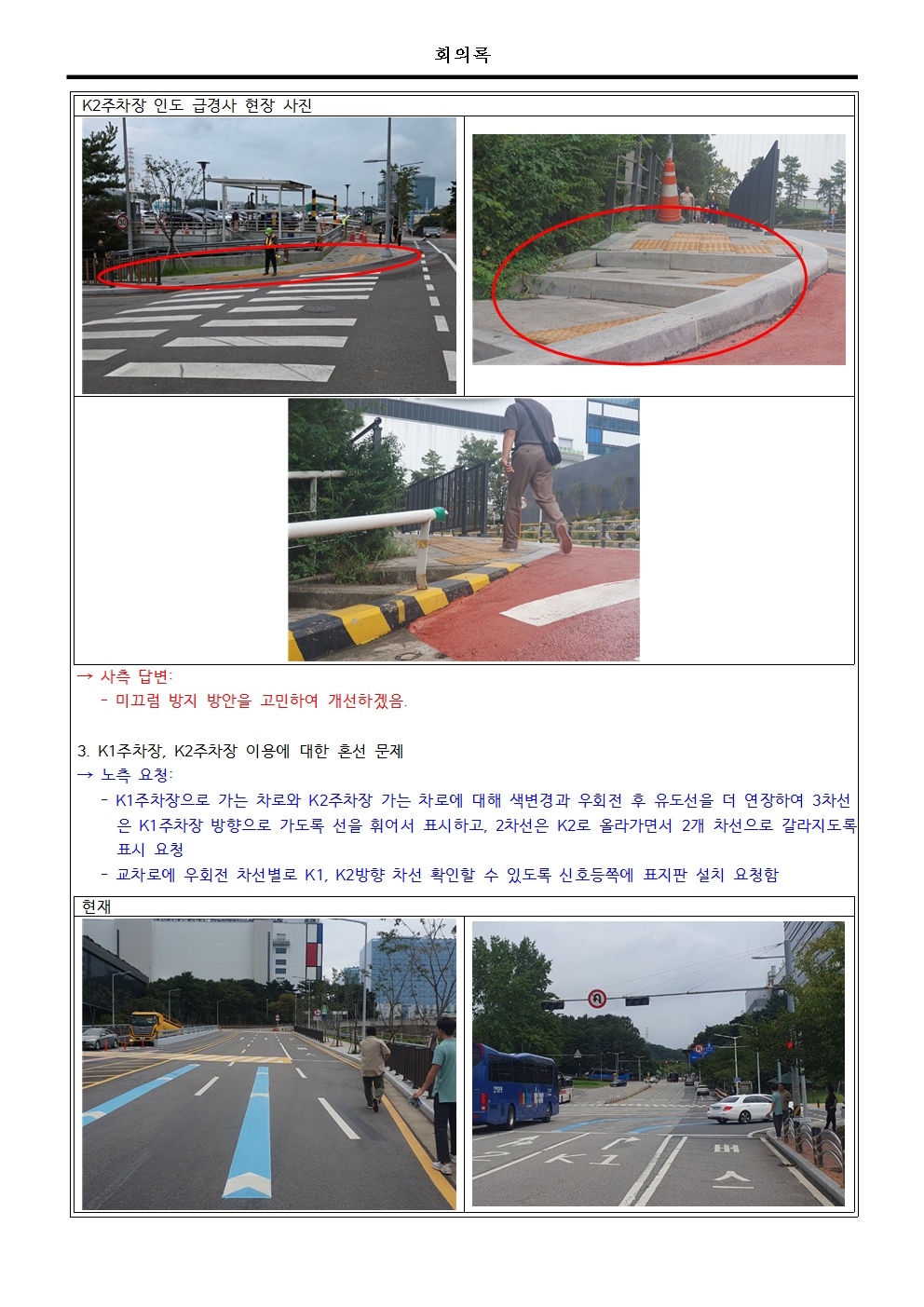 회의록

K2주차장 인도 급경사 현장 사진

→ 사측 답변:
- 미끄럼 방지 방안을 고민하여 개선하겠음.

3. K1주차장, K2주차장 이용에 대한 혼선 문제
→ 노측 요청:
- K1주차장으로 가는 차로와 K2주차장 가는 차로에 대해 색변경과 우회전 후 유도선을 더 연장하여 3차선은 K1주차장 방향으로 가도록 선을 휘어서 표시하고, 2차선은 K2로 올라가면서 2개 차선으로 갈라지도록 표시 요청
- 교차로에 우회전 차선별로 K1, K2방향 차선 확인할 수 있도록 신호등쪽에 표지판 설치 요청함

현재